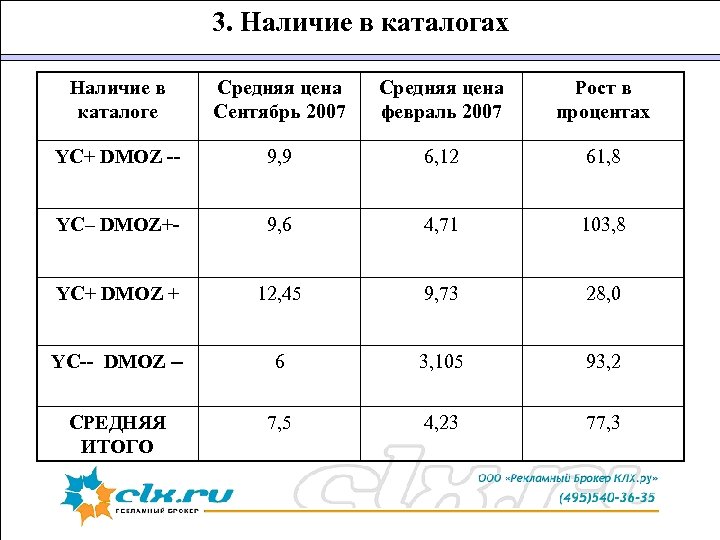 3. Наличие в каталогах

| Наличие в каталоге | Средняя цена Сентябрь 2007 | Средняя цена февраль 2007 | Рост в процентах |
|---|---|---|---|
| YC+ DMOZ -- | 9,9 | 6,12 | 61,8 |
| YC– DMOZ+- | 9,6 | 4,71 | 103,8 |
| YC+ DMOZ + | 12,45 | 9,73 | 28,0 |
| YC-- DMOZ – | 6 | 3,105 | 93,2 |
| СРЕДНЯЯ ИТОГО | 7,5 | 4,23 | 77,3 |

clx.ru
РЕКЛАМНЫЙ БРОКЕР
clx.ru
ООО «Рекламный Брокер КЛХ.ру»
(495)540-36-35